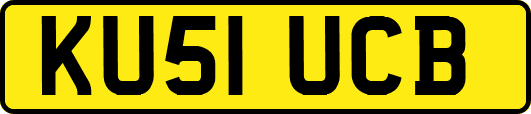 KU51 UCB